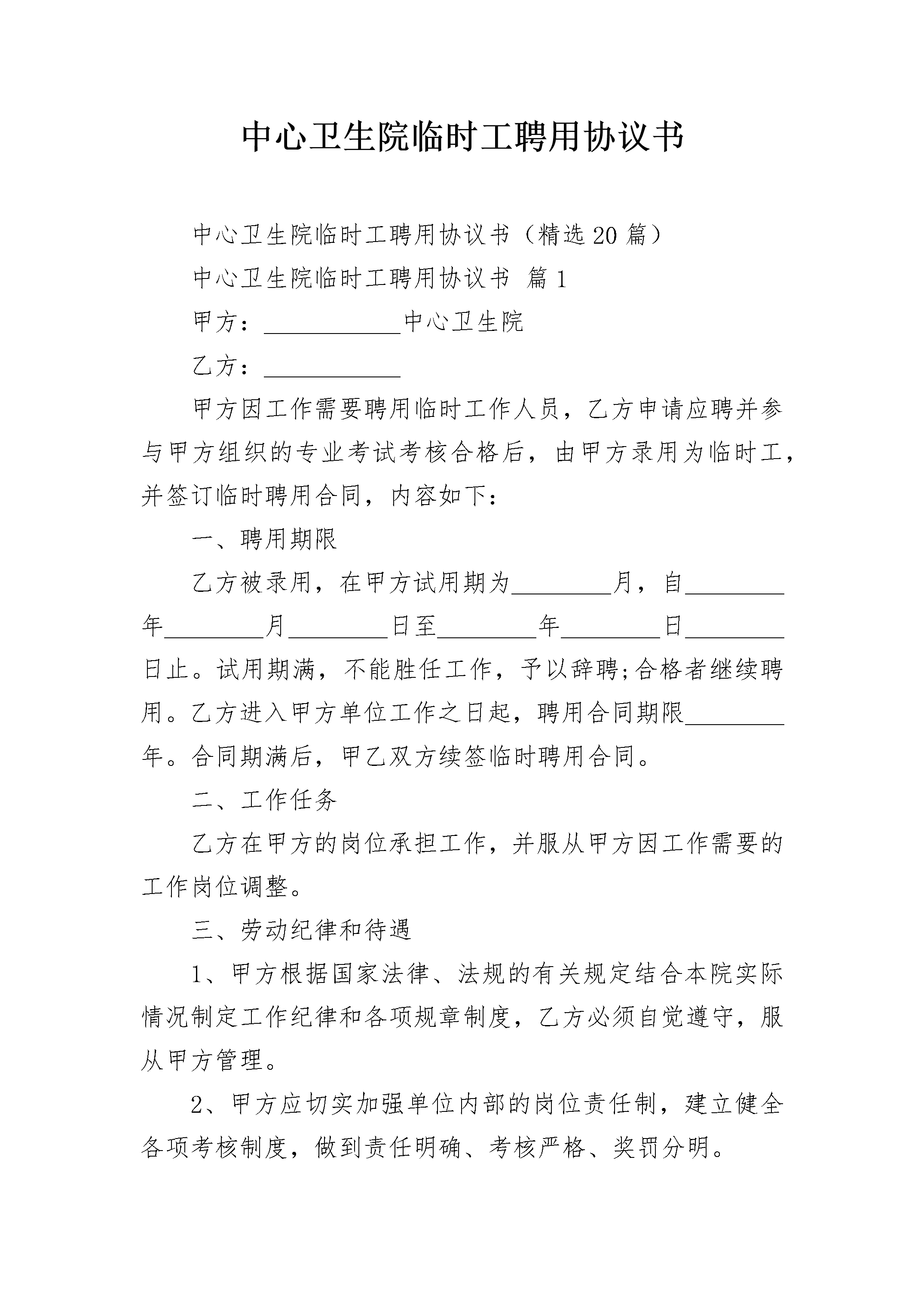 中心卫生院临时工聘用协议书

中心卫生院临时工聘用协议书（精选20篇）

中心卫生院临时工聘用协议书 篇1

甲方：____中心卫生院

乙方：____

甲方因工作需要聘用临时工作人员，乙方申请应聘并参与甲方组织的专业考试考核合格后，由甲方录用为临时工，并签订临时聘用合同，内容如下：

一、聘用期限

乙方被录用，在甲方试用期为____月，自____年____月____日至____年____日____日止。试用期满，不能胜任工作，予以辞聘;合格者继续聘用。乙方进入甲方单位工作之日起，聘用合同期限____年。合同期满后，甲乙双方续签临时聘用合同。

二、工作任务

乙方在甲方的岗位承担工作，并服从甲方因工作需要的工作岗位调整。

三、劳动纪律和待遇

1、甲方根据国家法律、法规的有关规定结合本院实际情况制定工作纪律和各项规章制度，乙方必须自觉遵守，服从甲方管理。

2、甲方应切实加强单位内部的岗位责任制，建立健全各项考核制度，做到责任明确、考核严格、奖罚分明。